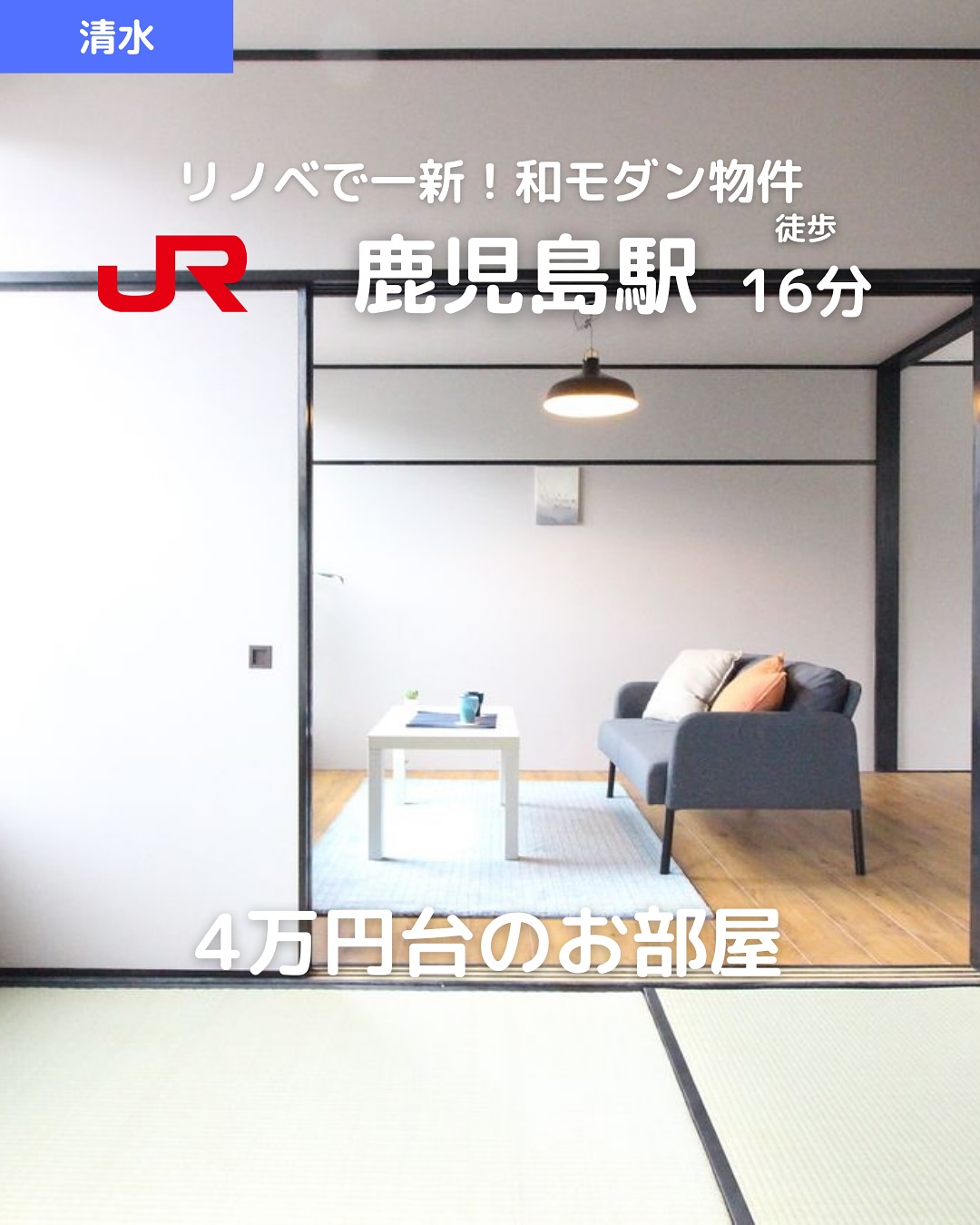 清水

リノベで一新！和モダン物件

JR 鹿児島駅 徒歩 16分

4万円台のお部屋